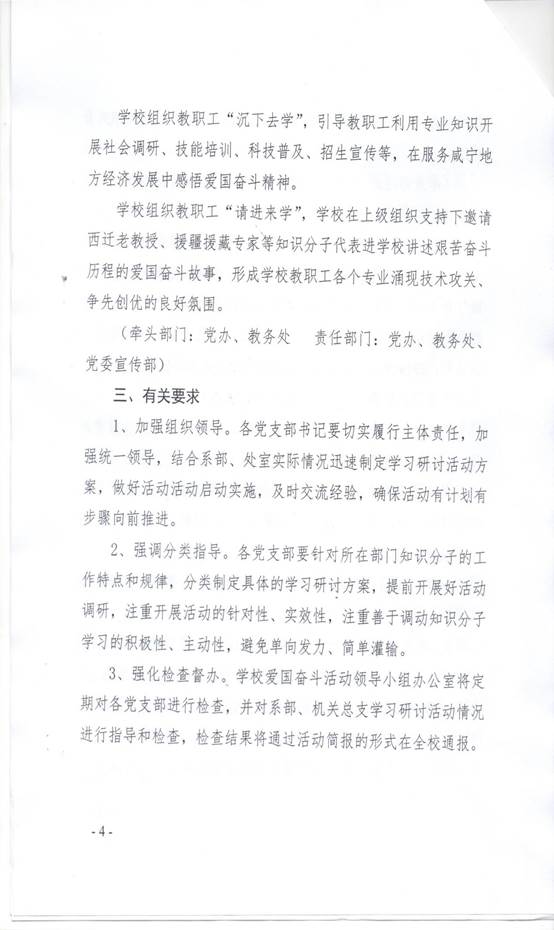 学校组织教职工“沉下去学”，引导教职工利用专业知识开展社会调研、技能培训、科技普及、招生宣传等，在服务咸宁地方经济发展中感悟爱国奋斗精神。

学校组织教职工“请进来学”，学校在上级组织支持下邀请西迁老教授、援疆援藏专家等知识分子代表进学校讲述艰苦奋斗历程的爱国奋斗故事，形成学校教职工各个专业涌现技术攻关、争先创优的良好氛围。

（牵头部门：党办、教务处　　责任部门：党办、教务处、党委宣传部）

三、有关要求

1、加强组织领导。各党支部书记要切实履行主体责任，加强统一领导，结合系部、处室实际情况迅速制定学习研讨活动方案，做好活动活动启动实施，及时交流经验，确保活动有计划有步骤向前推进。

2、强调分类指导。各党支部要针对所在部门知识分子的工作特点和规律，分类制定具体的学习研讨方案，提前开展好活动调研，注重开展活动的针对性、实效性，注重善于调动知识分子学习的积极性、主动性，避免单向发力、简单灌输。

3、强化检查督办。学校爱国奋斗活动领导小组办公室将定期对各党支部进行检查，并对系部、机关总支学习研讨活动情况进行指导和检查，检查结果将通过活动简报的形式在全校通报。

- 4 -